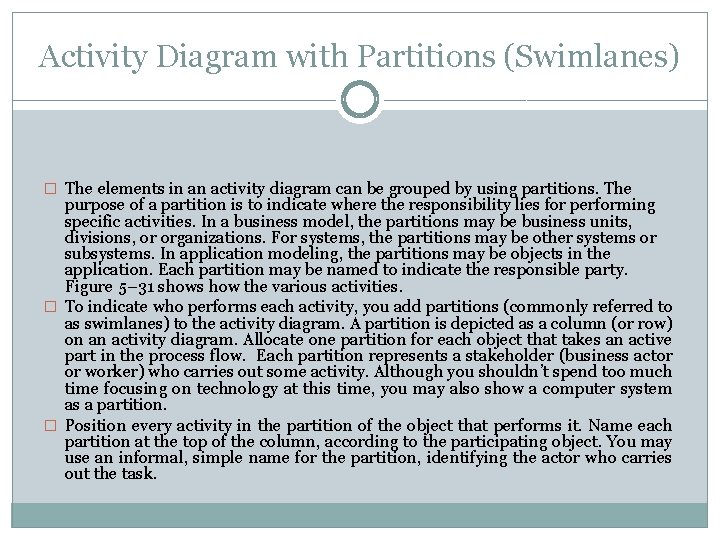 Activity Diagram with Partitions (Swimlanes)

□ The elements in an activity diagram can be grouped by using partitions. The purpose of a partition is to indicate where the responsibility lies for performing specific activities. In a business model, the partitions may be business units, divisions, or organizations. For systems, the partitions may be other systems or subsystems. In application modeling, the partitions may be objects in the application. Each partition may be named to indicate the responsible party. Figure 5–31 shows how the various activities.

□ To indicate who performs each activity, you add partitions (commonly referred to as swimlanes) to the activity diagram. A partition is depicted as a column (or row) on an activity diagram. Allocate one partition for each object that takes an active part in the process flow. Each partition represents a stakeholder (business actor or worker) who carries out some activity. Although you shouldn't spend too much time focusing on technology at this time, you may also show a computer system as a partition.

□ Position every activity in the partition of the object that performs it. Name each partition at the top of the column, according to the participating object. You may use an informal, simple name for the partition, identifying the actor who carries out the task.